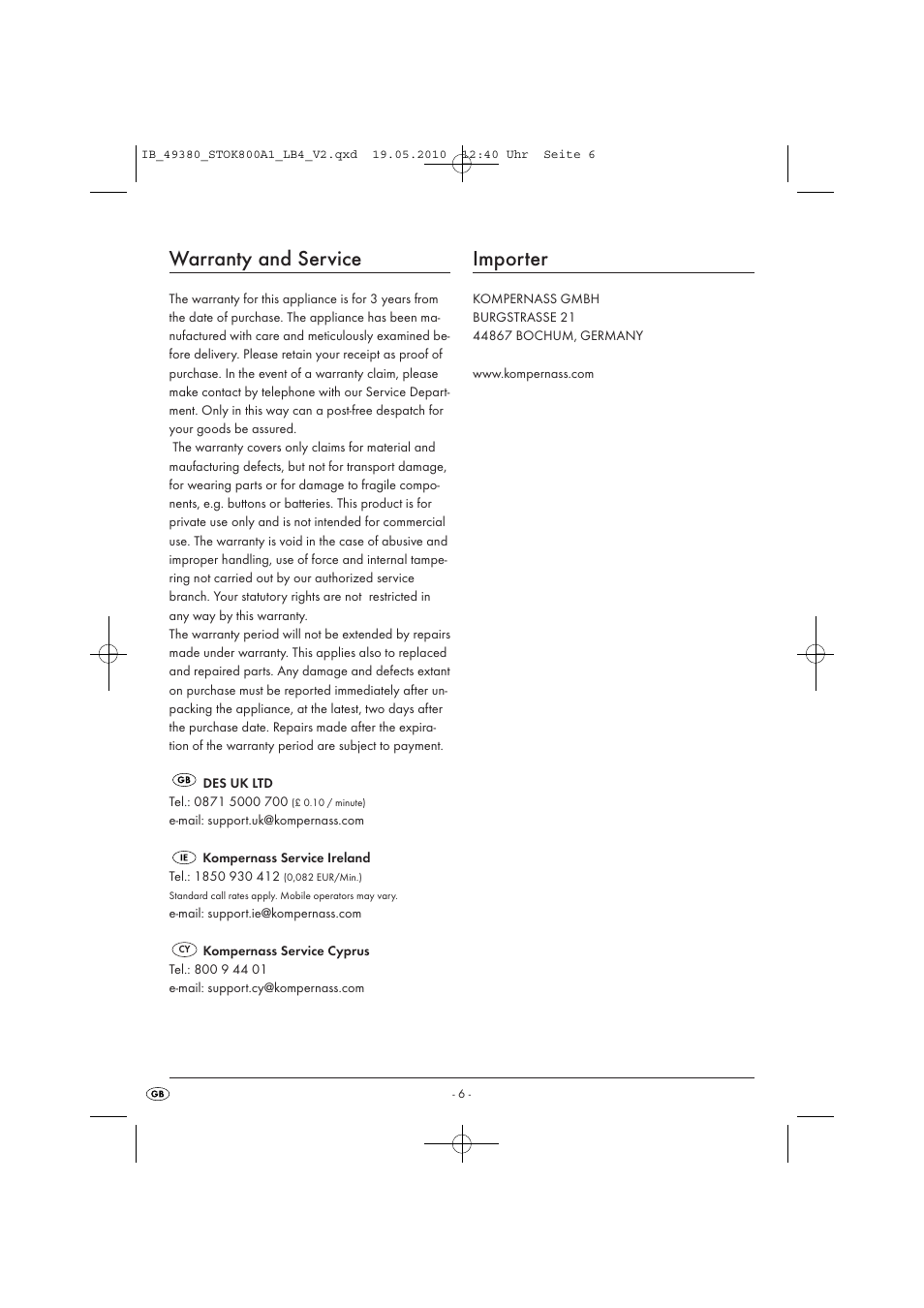 IB_49380_STOK800A1_LB4_V2.qxd 19.05.2010 12:40 Uhr Seite 6

Warranty and Service

The warranty for this appliance is for 3 years from the date of purchase. The appliance has been manufactured with care and meticulously examined before delivery. Please retain your receipt as proof of purchase. In the event of a warranty claim, please make contact by telephone with our Service Department. Only in this way can a post-free despatch for your goods be assured.
The warranty covers only claims for material and maufacturing defects, but not for transport damage, for wearing parts or for damage to fragile components, e.g. buttons or batteries. This product is for private use only and is not intended for commercial use. The warranty is void in the case of abusive and improper handling, use of force and internal tampering not carried out by our authorized service branch. Your statutory rights are not restricted in any way by this warranty.
The warranty period will not be extended by repairs made under warranty. This applies also to replaced and repaired parts. Any damage and defects extant on purchase must be reported immediately after unpacking the appliance, at the latest, two days after the purchase date. Repairs made after the expiration of the warranty period are subject to payment.

GB DES UK LTD
Tel.: 0871 5000 700 (£ 0.10 / minute)
e-mail: support.uk@kompernass.com

IE Kompernass Service Ireland
Tel.: 1850 930 412 (0,082 EUR/Min.)
Standard call rates apply. Mobile operators may vary.
e-mail: support.ie@kompernass.com

CY Kompernass Service Cyprus
Tel.: 800 9 44 01
e-mail: support.cy@kompernass.com

Importer

KOMPERNASS GMBH
BURGSTRASSE 21
44867 BOCHUM, GERMANY

www.kompernass.com

GB

- 6 -